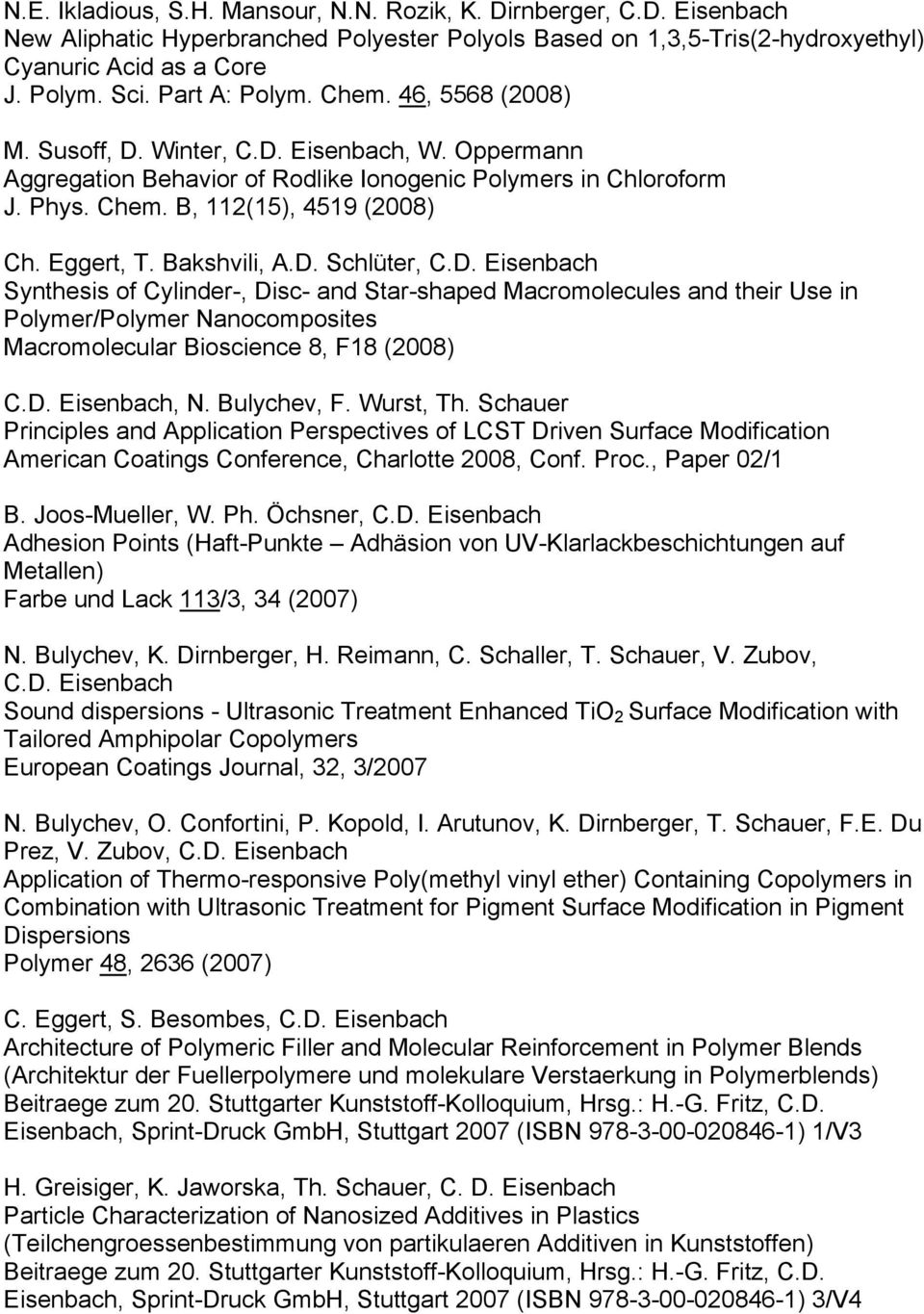 N.E. Ikladious, S.H. Mansour, N.N. Rozik, K. Dirnberger, C.D. Eisenbach
New Aliphatic Hyperbranched Polyester Polyols Based on 1,3,5-Tris(2-hydroxyethyl) Cyanuric Acid as a Core
J. Polym. Sci. Part A: Polym. Chem. 46, 5568 (2008)

M. Susoff, D. Winter, C.D. Eisenbach, W. Oppermann
Aggregation Behavior of Rodlike Ionogenic Polymers in Chloroform
J. Phys. Chem. B, 112(15), 4519 (2008)

Ch. Eggert, T. Bakshvili, A.D. Schlüter, C.D. Eisenbach
Synthesis of Cylinder-, Disc- and Star-shaped Macromolecules and their Use in Polymer/Polymer Nanocomposites
Macromolecular Bioscience 8, F18 (2008)

C.D. Eisenbach, N. Bulychev, F. Wurst, Th. Schauer
Principles and Application Perspectives of LCST Driven Surface Modification
American Coatings Conference, Charlotte 2008, Conf. Proc., Paper 02/1

B. Joos-Mueller, W. Ph. Öchsner, C.D. Eisenbach
Adhesion Points (Haft-Punkte – Adhäsion von UV-Klarlackbeschichtungen auf Metallen)
Farbe und Lack 113/3, 34 (2007)

N. Bulychev, K. Dirnberger, H. Reimann, C. Schaller, T. Schauer, V. Zubov, C.D. Eisenbach
Sound dispersions - Ultrasonic Treatment Enhanced $TiO_2$ Surface Modification with Tailored Amphipolar Copolymers
European Coatings Journal, 32, 3/2007

N. Bulychev, O. Confortini, P. Kopold, I. Arutunov, K. Dirnberger, T. Schauer, F.E. Du Prez, V. Zubov, C.D. Eisenbach
Application of Thermo-responsive Poly(methyl vinyl ether) Containing Copolymers in Combination with Ultrasonic Treatment for Pigment Surface Modification in Pigment Dispersions
Polymer 48, 2636 (2007)

C. Eggert, S. Besombes, C.D. Eisenbach
Architecture of Polymeric Filler and Molecular Reinforcement in Polymer Blends (Architektur der Fuellerpolymere und molekulare Verstaerkung in Polymerblends)
Beitraege zum 20. Stuttgarter Kunststoff-Kolloquium, Hrsg.: H.-G. Fritz, C.D. Eisenbach, Sprint-Druck GmbH, Stuttgart 2007 (ISBN 978-3-00-020846-1) 1/V3

H. Greisiger, K. Jaworska, Th. Schauer, C. D. Eisenbach
Particle Characterization of Nanosized Additives in Plastics (Teilchengroessenbestimmung von partikulaeren Additiven in Kunststoffen)
Beitraege zum 20. Stuttgarter Kunststoff-Kolloquium, Hrsg.: H.-G. Fritz, C.D. Eisenbach, Sprint-Druck GmbH, Stuttgart 2007 (ISBN 978-3-00-020846-1) 3/V4